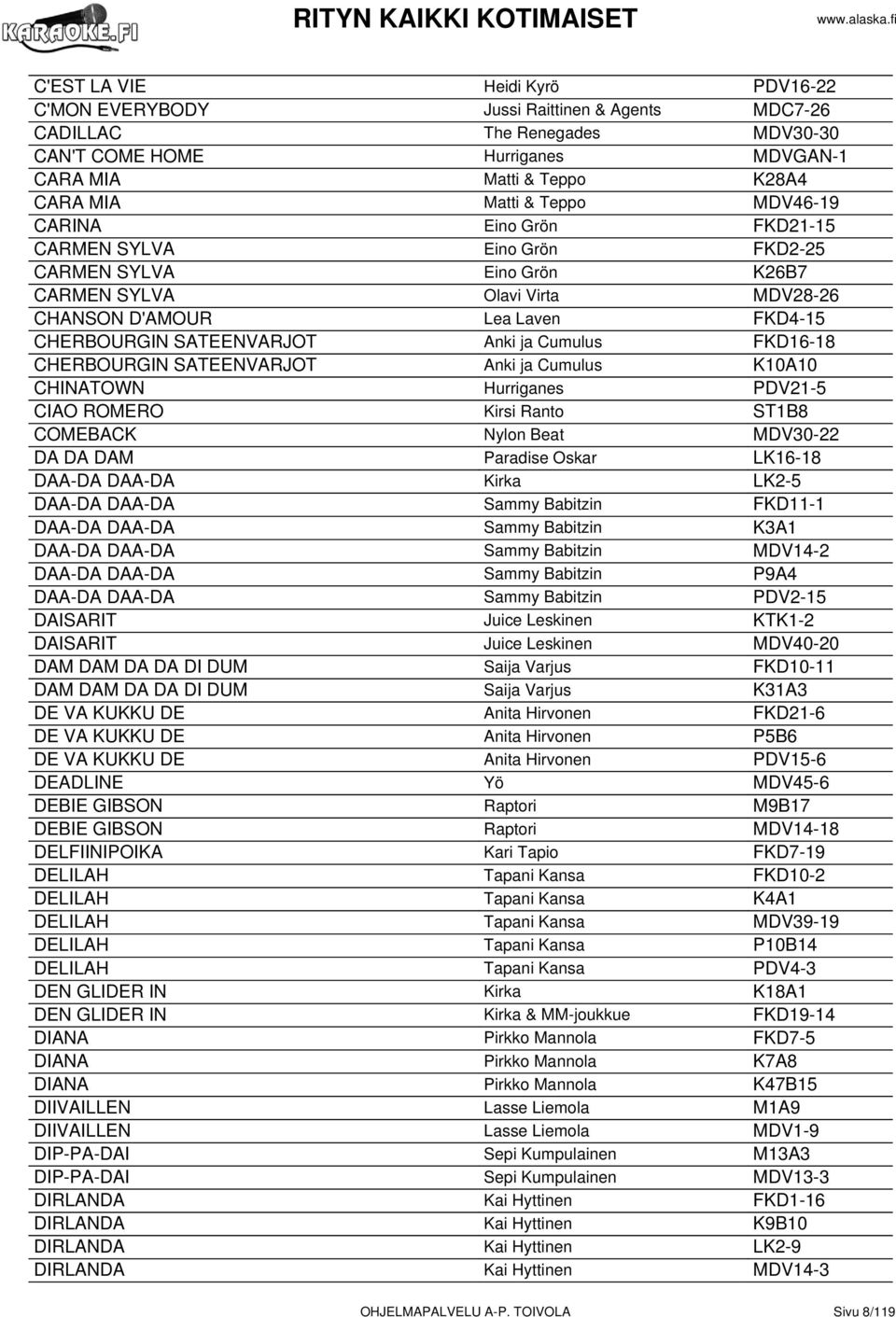 KARAOKE.FI

RITYN KAIKKI KOTIMAISET

www.alaska.fi

| | | |
|---|---|---|
| C'EST LA VIE | Heidi Kyrö | PDV16-22 |
| C'MON EVERYBODY | Jussi Raittinen & Agents | MDC7-26 |
| CADILLAC | The Renegades | MDV30-30 |
| CAN'T COME HOME | Hurriganes | MDVGAN-1 |
| CARA MIA | Matti & Teppo | K28A4 |
| CARA MIA | Matti & Teppo | MDV46-19 |
| CARINA | Eino Grön | FKD21-15 |
| CARMEN SYLVA | Eino Grön | FKD2-25 |
| CARMEN SYLVA | Eino Grön | K26B7 |
| CARMEN SYLVA | Olavi Virta | MDV28-26 |
| CHANSON D'AMOUR | Lea Laven | FKD4-15 |
| CHERBOURGIN SATEENVARJOT | Anki ja Cumulus | FKD16-18 |
| CHERBOURGIN SATEENVARJOT | Anki ja Cumulus | K10A10 |
| CHINATOWN | Hurriganes | PDV21-5 |
| CIAO ROMERO | Kirsi Ranto | ST1B8 |
| COMEBACK | Nylon Beat | MDV30-22 |
| DA DA DAM | Paradise Oskar | LK16-18 |
| DAA-DA DAA-DA | Kirka | LK2-5 |
| DAA-DA DAA-DA | Sammy Babitzin | FKD11-1 |
| DAA-DA DAA-DA | Sammy Babitzin | K3A1 |
| DAA-DA DAA-DA | Sammy Babitzin | MDV14-2 |
| DAA-DA DAA-DA | Sammy Babitzin | P9A4 |
| DAA-DA DAA-DA | Sammy Babitzin | PDV2-15 |
| DAISARIT | Juice Leskinen | KTK1-2 |
| DAISARIT | Juice Leskinen | MDV40-20 |
| DAM DAM DA DA DI DUM | Saija Varjus | FKD10-11 |
| DAM DAM DA DA DI DUM | Saija Varjus | K31A3 |
| DE VA KUKKU DE | Anita Hirvonen | FKD21-6 |
| DE VA KUKKU DE | Anita Hirvonen | P5B6 |
| DE VA KUKKU DE | Anita Hirvonen | PDV15-6 |
| DEADLINE | Yö | MDV45-6 |
| DEBIE GIBSON | Raptori | M9B17 |
| DEBIE GIBSON | Raptori | MDV14-18 |
| DELFIINIPOIKA | Kari Tapio | FKD7-19 |
| DELILAH | Tapani Kansa | FKD10-2 |
| DELILAH | Tapani Kansa | K4A1 |
| DELILAH | Tapani Kansa | MDV39-19 |
| DELILAH | Tapani Kansa | P10B14 |
| DELILAH | Tapani Kansa | PDV4-3 |
| DEN GLIDER IN | Kirka | K18A1 |
| DEN GLIDER IN | Kirka & MM-joukkue | FKD19-14 |
| DIANA | Pirkko Mannola | FKD7-5 |
| DIANA | Pirkko Mannola | K7A8 |
| DIANA | Pirkko Mannola | K47B15 |
| DIIVAILLEN | Lasse Liemola | M1A9 |
| DIIVAILLEN | Lasse Liemola | MDV1-9 |
| DIP-PA-DAI | Sepi Kumpulainen | M13A3 |
| DIP-PA-DAI | Sepi Kumpulainen | MDV13-3 |
| DIRLANDA | Kai Hyttinen | FKD1-16 |
| DIRLANDA | Kai Hyttinen | K9B10 |
| DIRLANDA | Kai Hyttinen | LK2-9 |
| DIRLANDA | Kai Hyttinen | MDV14-3 |

OHJELMAPALVELU A-P. TOIVOLA

Sivu 8/119